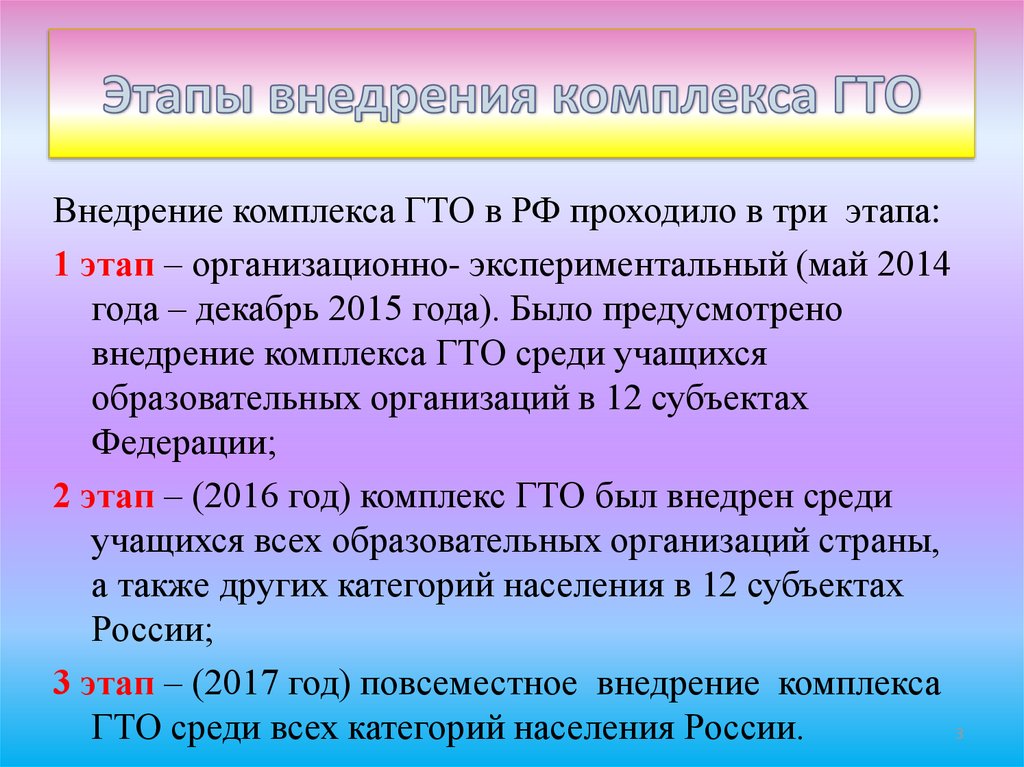 Этапы внедрения комплекса ГТО

Внедрение комплекса ГТО в РФ проходило в три этапа:

1 этап – организационно- экспериментальный (май 2014 года – декабрь 2015 года). Было предусмотрено внедрение комплекса ГТО среди учащихся образовательных организаций в 12 субъектах Федерации;

2 этап – (2016 год) комплекс ГТО был внедрен среди учащихся всех образовательных организаций страны, а также других категорий населения в 12 субъектах России;

3 этап – (2017 год) повсеместное внедрение комплекса ГТО среди всех категорий населения России.

3